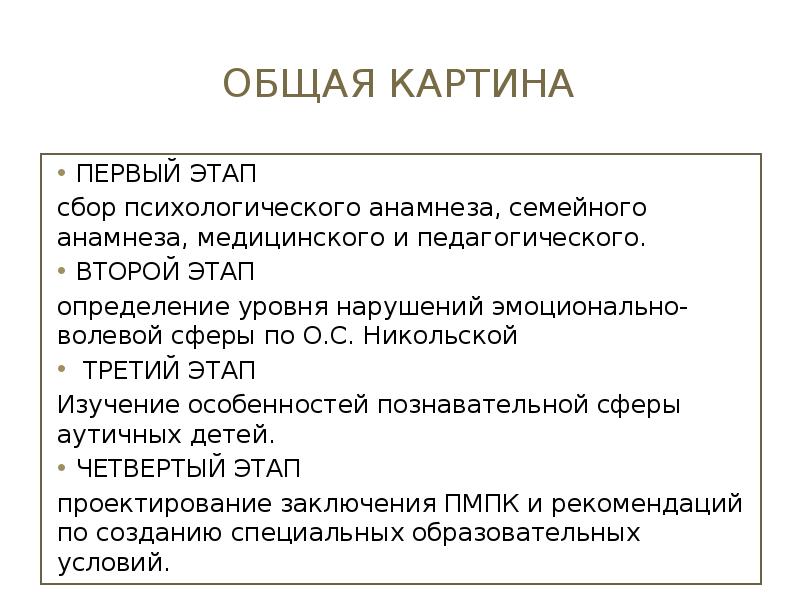 ОБЩАЯ КАРТИНА

• ПЕРВЫЙ ЭТАП

сбор психологического анамнеза, семейного анамнеза, медицинского и педагогического.

• ВТОРОЙ ЭТАП

определение уровня нарушений эмоционально-волевой сферы по О.С. Никольской

• ТРЕТИЙ ЭТАП

Изучение особенностей познавательной сферы аутичных детей.

• ЧЕТВЕРТЫЙ ЭТАП

проектирование заключения ПМПК и рекомендаций по созданию специальных образовательных условий.